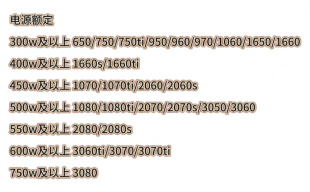 电源额定

300w及以上 650/750/750ti/950/960/970/1060/1650/1660

400w及以上 1660s/1660ti

450w及以上 1070/1070ti/2060/2060s

500w及以上 1080/1080ti/2070/2070s/3050/3060

550w及以上 2080/2080s

600w及以上 3060ti/3070/3070ti

750w及以上 3080